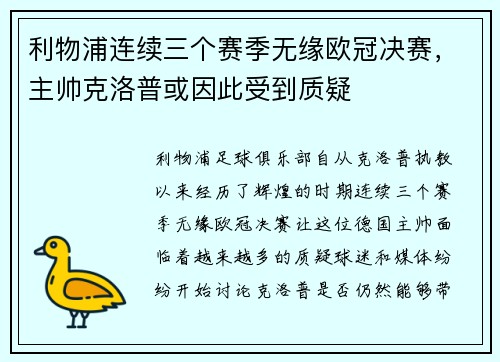 利物浦连续三个赛季无缘欧冠决赛，主帅克洛普或因此受到质疑

利物浦足球俱乐部自从克洛普执教以来经历了辉煌的时期连续三个赛季无缘欧冠决赛让这位德国主帅面临着越来越多的质疑球迷和媒体纷纷开始讨论克洛普是否仍然能够带